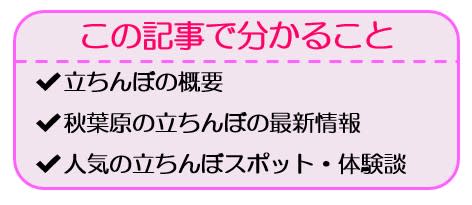 この記事で分かること

✔立ちんぼの概要

✔秋葉原の立ちんぼの最新情報

✔人気の立ちんぼスポット・体験談